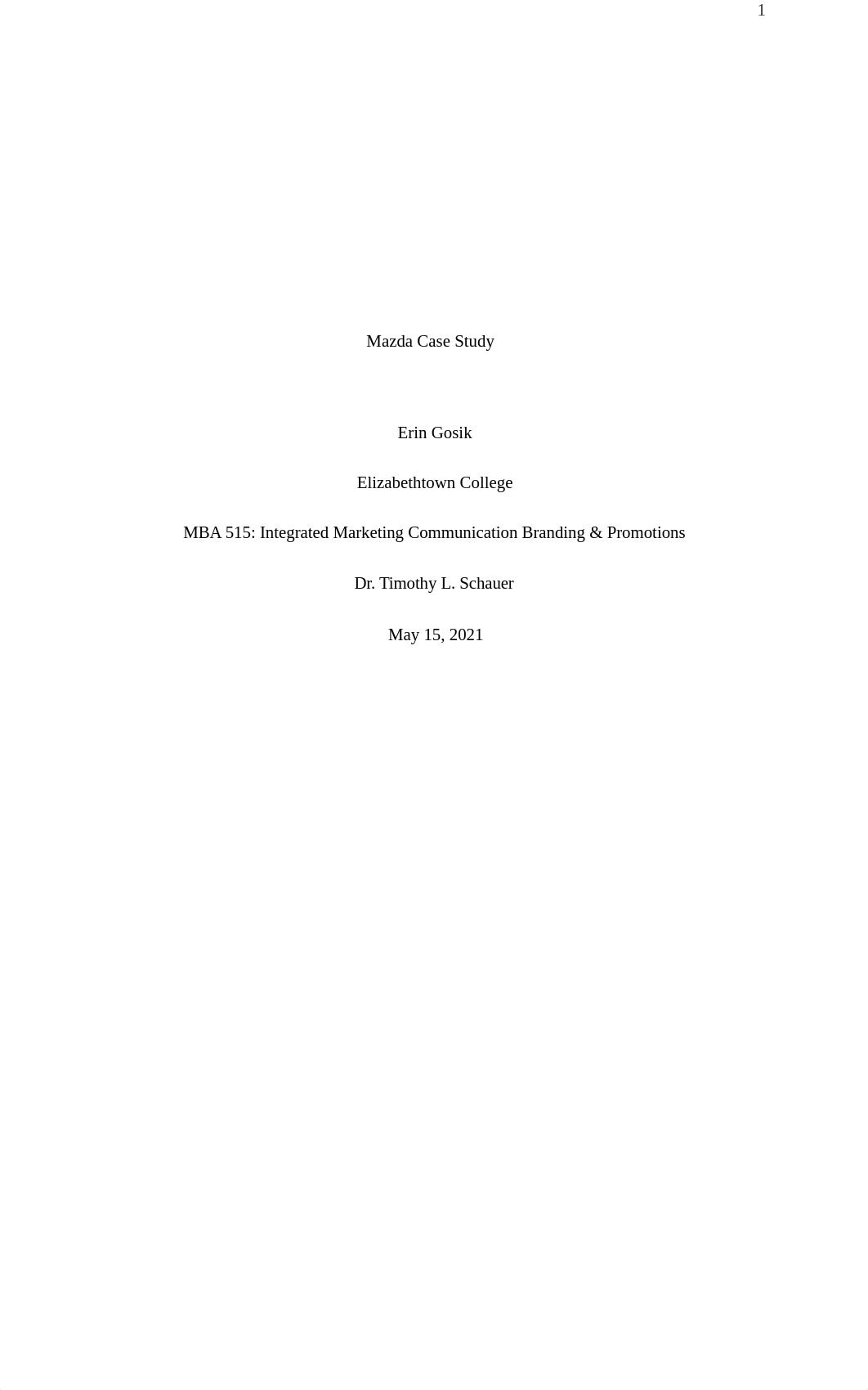 1

Mazda Case Study

Erin Gosik

Elizabethtown College

MBA 515: Integrated Marketing Communication Branding & Promotions

Dr. Timothy L. Schauer

May 15, 2021